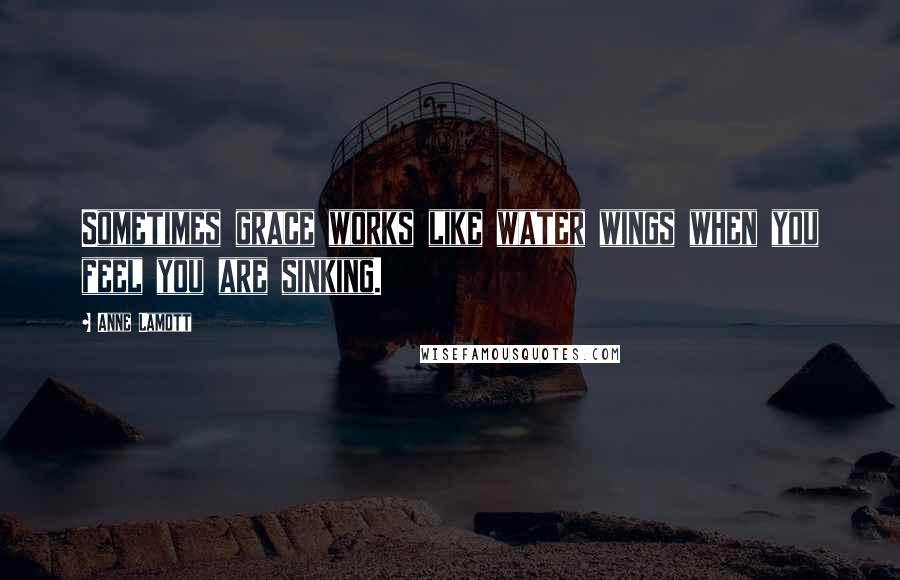 SOMETIMES GRACE WORKS LIKE WATER WINGS WHEN YOU FEEL YOU ARE SINKING.

• ANNE LAMOTT

WISEFAMOUSQUOTES.COM